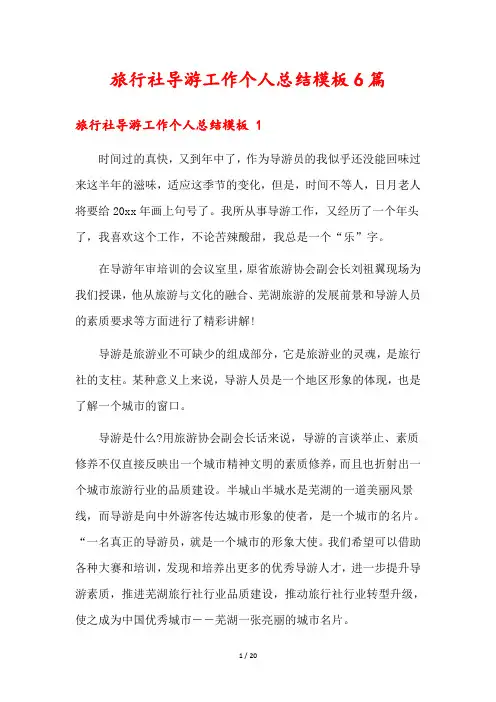 旅行社导游工作个人总结模板6篇

旅行社导游工作个人总结模板 1

时间过的真快，又到年中了，作为导游员的我似乎还没能回味过来这半年的滋味，适应这季节的变化，但是，时间不等人，日月老人将要给20xx年画上句号了。我所从事导游工作，又经历了一个年头了，我喜欢这个工作，不论苦辣酸甜，我总是一个“乐”字。

在导游年审培训的会议室里，原省旅游协会副会长刘祖翼现场为我们授课，他从旅游与文化的融合、芜湖旅游的发展前景和导游人员的素质要求等方面进行了精彩讲解!

导游是旅游业不可缺少的组成部分，它是旅游业的灵魂，是旅行社的支柱。某种意义上来说，导游人员是一个地区形象的体现，也是了解一个城市的窗口。

导游是什么?用旅游协会副会长话来说，导游的言谈举止、素质修养不仅直接反映出一个城市精神文明的素质修养，而且也折射出一个城市旅游行业的品质建设。半城山半城水是芜湖的一道美丽风景线，而导游是向中外游客传达城市形象的使者，是一个城市的名片。“一名真正的导游员，就是一个城市的形象大使。我们希望可以借助各种大赛和培训，发现和培养出更多的优秀导游人才，进一步提升导游素质，推进芜湖旅行社行业品质建设，推动旅行社行业转型升级，使之成为中国优秀城市——芜湖一张亮丽的城市名片。

1 / 20